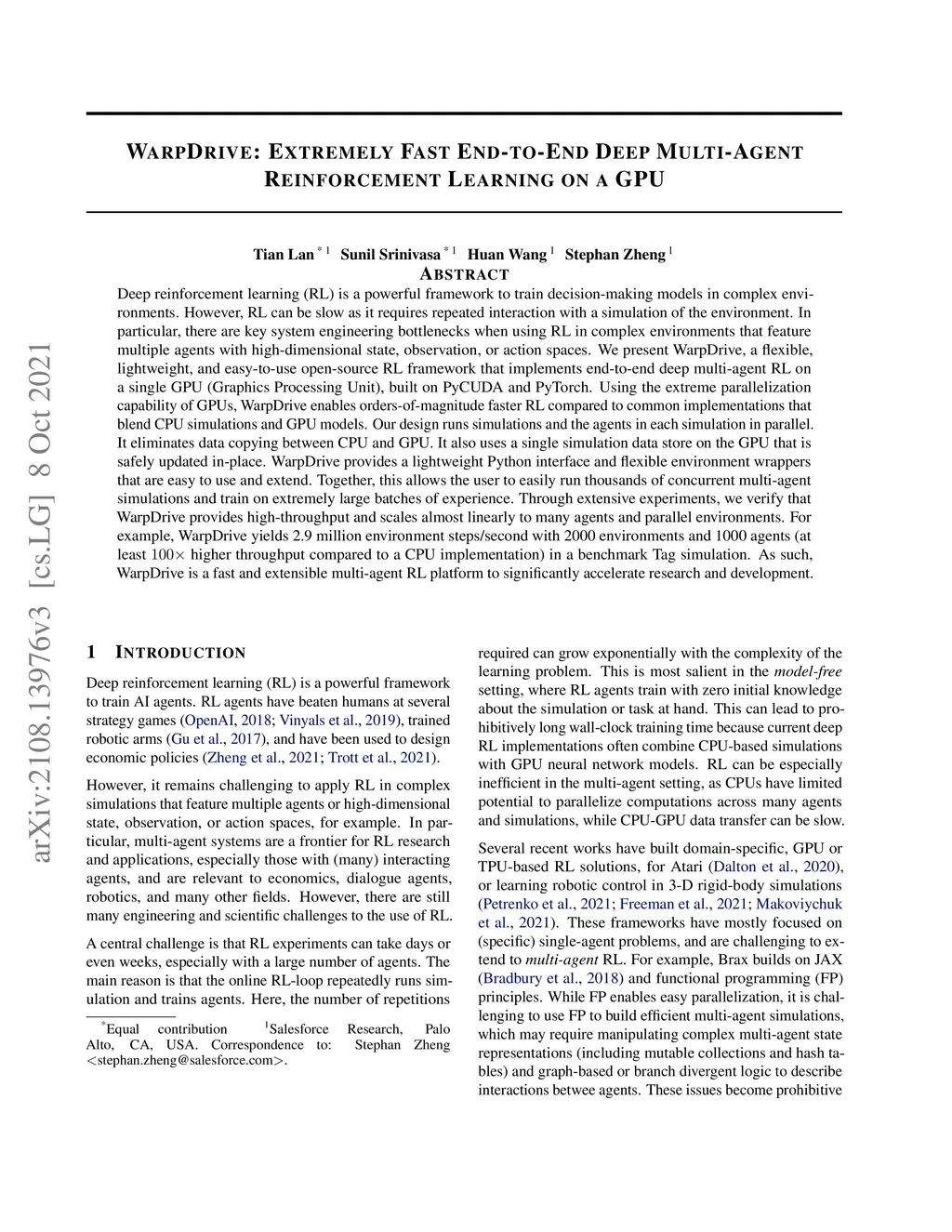 arXiv:2108.13976v3 [cs.LG] 8 Oct 2021

WARPDRIVE: EXTREMELY FAST END-TO-END DEEP MULTI-AGENT REINFORCEMENT LEARNING ON A GPU

Tian Lan $^{*1}$ Sunil Srinivasa $^{*1}$ Huan Wang $^{1}$ Stephan Zheng $^{1}$

ABSTRACT

Deep reinforcement learning (RL) is a powerful framework to train decision-making models in complex environments. However, RL can be slow as it requires repeated interaction with a simulation of the environment. In particular, there are key system engineering bottlenecks when using RL in complex environments that feature multiple agents with high-dimensional state, observation, or action spaces. We present WarpDrive, a flexible, lightweight, and easy-to-use open-source RL framework that implements end-to-end deep multi-agent RL on a single GPU (Graphics Processing Unit), built on PyCUDA and PyTorch. Using the extreme parallelization capability of GPUs, WarpDrive enables orders-of-magnitude faster RL compared to common implementations that blend CPU simulations and GPU models. Our design runs simulations and the agents in each simulation in parallel. It eliminates data copying between CPU and GPU. It also uses a single simulation data store on the GPU that is safely updated in-place. WarpDrive provides a lightweight Python interface and flexible environment wrappers that are easy to use and extend. Together, this allows the user to easily run thousands of concurrent multi-agent simulations and train on extremely large batches of experience. Through extensive experiments, we verify that WarpDrive provides high-throughput and scales almost linearly to many agents and parallel environments. For example, WarpDrive yields 2.9 million environment steps/second with 2000 environments and 1000 agents (at least $100\times$ higher throughput compared to a CPU implementation) in a benchmark Tag simulation. As such, WarpDrive is a fast and extensible multi-agent RL platform to significantly accelerate research and development.

1 INTRODUCTION

Deep reinforcement learning (RL) is a powerful framework to train AI agents. RL agents have beaten humans at several strategy games (OpenAI, 2018; Vinyals et al., 2019), trained robotic arms (Gu et al., 2017), and have been used to design economic policies (Zheng et al., 2021; Trott et al., 2021).

However, it remains challenging to apply RL in complex simulations that feature multiple agents or high-dimensional state, observation, or action spaces, for example. In particular, multi-agent systems are a frontier for RL research and applications, especially those with (many) interacting agents, and are relevant to economics, dialogue agents, robotics, and many other fields. However, there are still many engineering and scientific challenges to the use of RL.

A central challenge is that RL experiments can take days or even weeks, especially with a large number of agents. The main reason is that the online RL-loop repeatedly runs simulation and trains agents. Here, the number of repetitions

$^{*}$Equal contribution $^{1}$Salesforce Research, Palo Alto, CA, USA. Correspondence to: Stephan Zheng <stephan.zheng@salesforce.com>.

required can grow exponentially with the complexity of the learning problem. This is most salient in the model-free setting, where RL agents train with zero initial knowledge about the simulation or task at hand. This can lead to prohibitively long wall-clock training time because current deep RL implementations often combine CPU-based simulations with GPU neural network models. RL can be especially inefficient in the multi-agent setting, as CPUs have limited potential to parallelize computations across many agents and simulations, while CPU-GPU data transfer can be slow.

Several recent works have built domain-specific, GPU or TPU-based RL solutions, for Atari (Dalton et al., 2020), or learning robotic control in 3-D rigid-body simulations (Petrenko et al., 2021; Freeman et al., 2021; Makoviychuk et al., 2021). These frameworks have mostly focused on (specific) single-agent problems, and are challenging to extend to multi-agent RL. For example, Brax builds on JAX (Bradbury et al., 2018) and functional programming (FP) principles. While FP enables easy parallelization, it is challenging to use FP to build efficient multi-agent simulations, which may require manipulating complex multi-agent state representations (including mutable collections and hash tables) and graph-based or branch divergent logic to describe interactions betwee agents. These issues become prohibitive